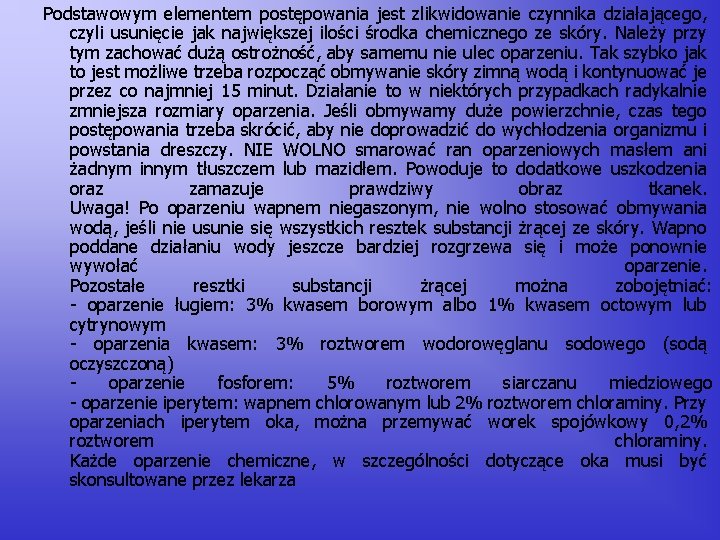 Podstawowym elementem postępowania jest zlikwidowanie czynnika działającego, czyli usunięcie jak największej ilości środka chemicznego ze skóry. Należy przy tym zachować dużą ostrożność, aby samemu nie ulec oparzeniu. Tak szybko jak to jest możliwe trzeba rozpocząć obmywanie skóry zimną wodą i kontynuować je przez co najmniej 15 minut. Działanie to w niektórych przypadkach radykalnie zmniejsza rozmiary oparzenia. Jeśli obmywamy duże powierzchnie, czas tego postępowania trzeba skrócić, aby nie doprowadzić do wychłodzenia organizmu i powstania dreszczy. NIE WOLNO smarować ran oparzeniowych masłem ani żadnym innym tłuszczem lub mazidłem. Powoduje to dodatkowe uszkodzenia oraz zamazuje prawdziwy obraz tkanek.
Uwaga! Po oparzeniu wapnem niegaszonym, nie wolno stosować obmywania wodą, jeśli nie usunie się wszystkich resztek substancji żrącej ze skóry. Wapno poddane działaniu wody jeszcze bardziej rozgrzewa się i może ponownie wywołać oparzenie.
Pozostałe resztki substancji żrącej można zobojętniać:
- oparzenie ługiem: 3% kwasem borowym albo 1% kwasem octowym lub cytrynowym
- oparzenia kwasem: 3% roztworem wodorowęglanu sodowego (sodą oczyszczoną)
- oparzenie fosforem: 5% roztworem siarczanu miedziowego
- oparzenie iperytem: wapnem chlorowanym lub 2% roztworem chloraminy. Przy oparzeniach iperytem oka, można przemywać worek spojówkowy 0,2% roztworem chloraminy.
Każde oparzenie chemiczne, w szczególności dotyczące oka musi być skonsultowane przez lekarza